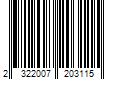 2 322007 203115